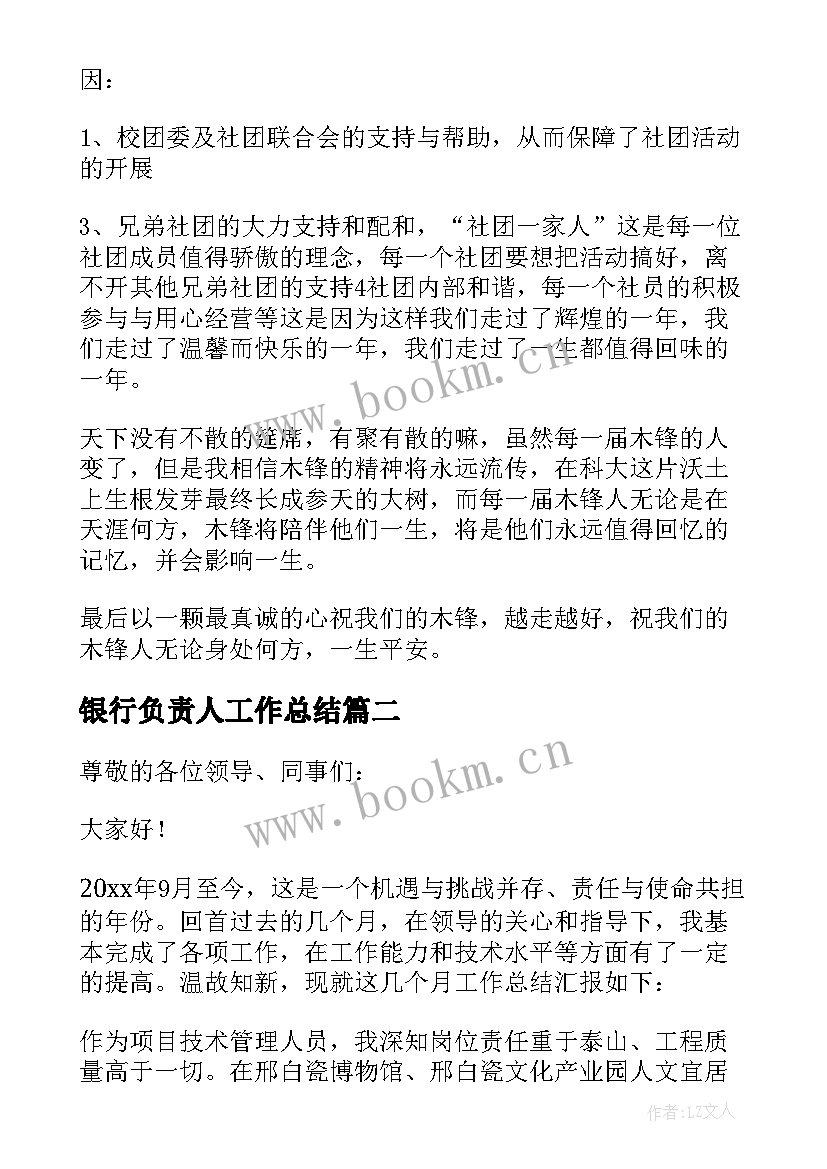 因：

1、校团委及社团联合会的支持与帮助，从而保障了社团活动的开展

3、兄弟社团的大力支持和配和，“社团一家人”这是每一位社团成员值得骄傲的理念，每一个社团要想把活动搞好，离不开其他兄弟社团的支持4社团内部和谐，每一个社员的积极参与与用心经营等这是因为这样我们走过了辉煌的一年，我们走过了温馨而快乐的一年，我们走过了一生都值得回味的一年。

www.bookm.cn

天下没有不散的筵席，有聚有散的嘛，虽然每一届木锋的人变了，但是我相信木锋的精神将永远流传，在科大这片沃土上生根发芽最终长成参天的大树，而每一届木锋人无论是在天涯何方，木锋将陪伴他们一生，将是他们永远值得回忆的记忆，并会影响一生。

最后以一颗最真诚的心祝我们的木锋，越走越好，祝我们的木锋人无论身处何方，一生平安。

银行负责人工作总结篇二

尊敬的各位领导、同事们：

www.bookm.cn

大家好！

20xx年9月至今，这是一个机遇与挑战并存、责任与使命共担的年份。回首过去的几个月，在领导的关心和指导下，我基本完成了各项工作，在工作能力和技术水平等方面有了一定的提高。温故知新，现就这几个月工作总结汇报如下：

作为项目技术管理人员，我深知岗位责任重于泰山、工程质量高于一切。在邢白瓷博物馆、邢白瓷文化产业园人文宜居

作者：LZ文人